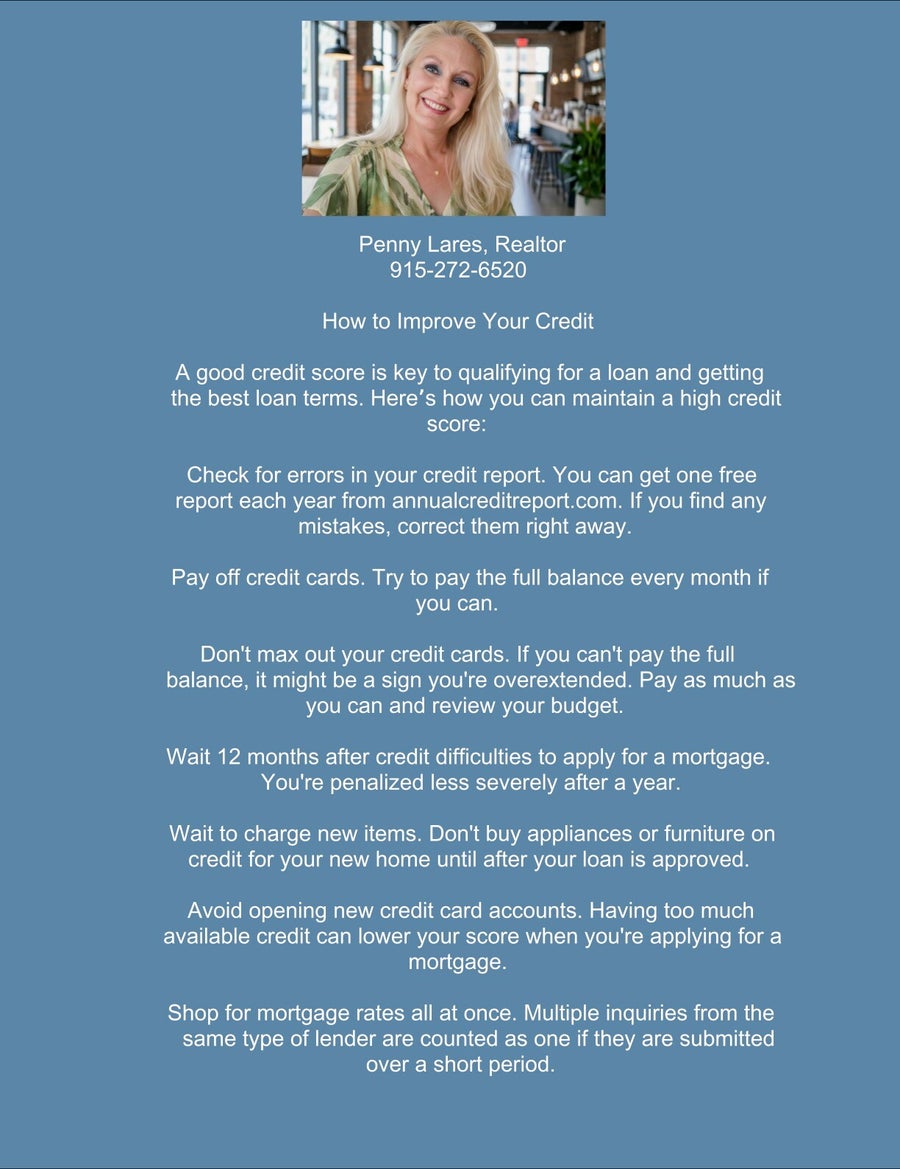 Penny Lares, Realtor
915-272-6520

How to Improve Your Credit

A good credit score is key to qualifying for a loan and getting the best loan terms. Here’s how you can maintain a high credit score:

Check for errors in your credit report. You can get one free report each year from annualcreditreport.com. If you find any mistakes, correct them right away.

Pay off credit cards. Try to pay the full balance every month if you can.

Don't max out your credit cards. If you can't pay the full balance, it might be a sign you're overextended. Pay as much as you can and review your budget.

Wait 12 months after credit difficulties to apply for a mortgage. You're penalized less severely after a year.

Wait to charge new items. Don't buy appliances or furniture on credit for your new home until after your loan is approved.

Avoid opening new credit card accounts. Having too much available credit can lower your score when you're applying for a mortgage.

Shop for mortgage rates all at once. Multiple inquiries from the same type of lender are counted as one if they are submitted over a short period.